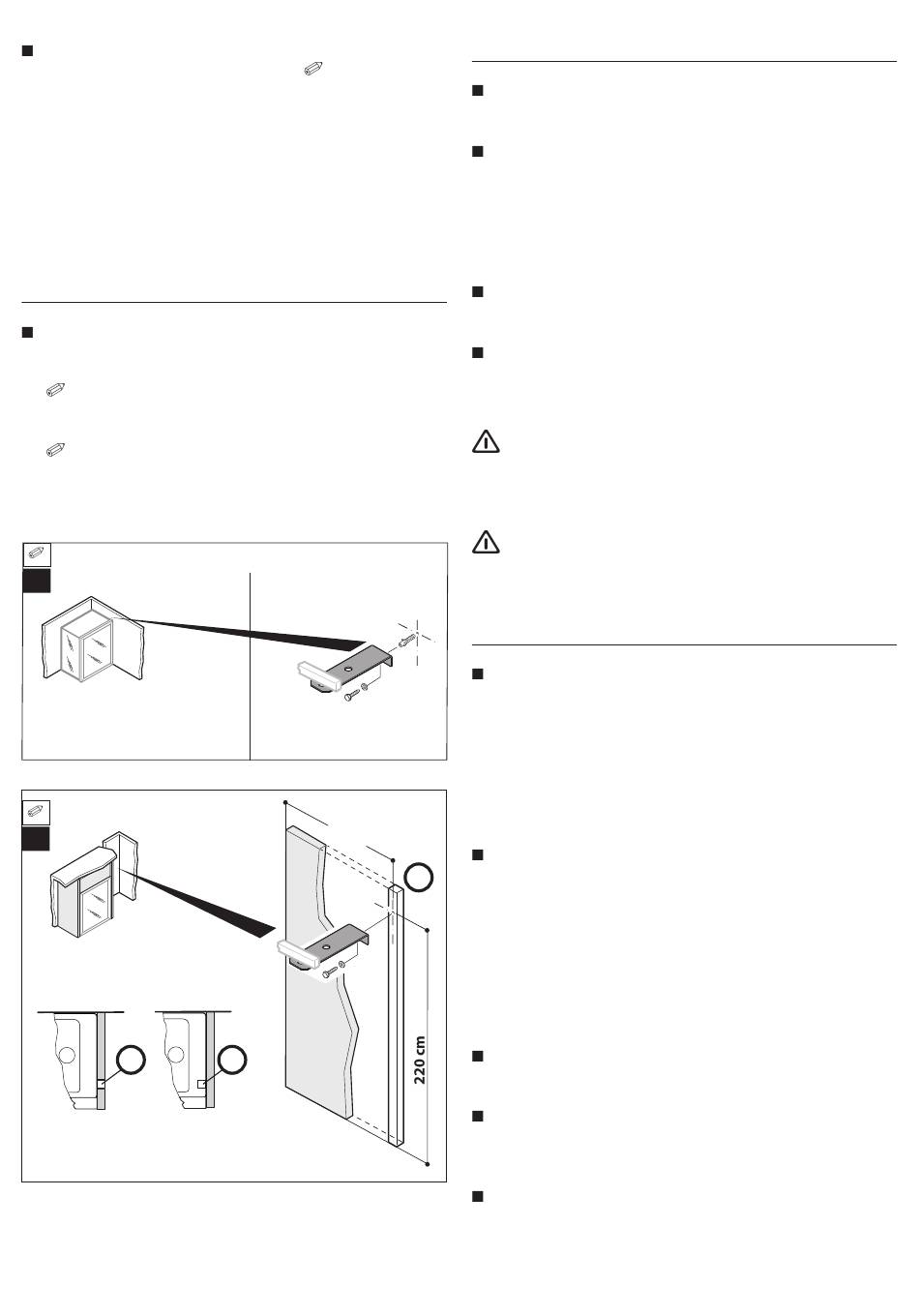 220 cm